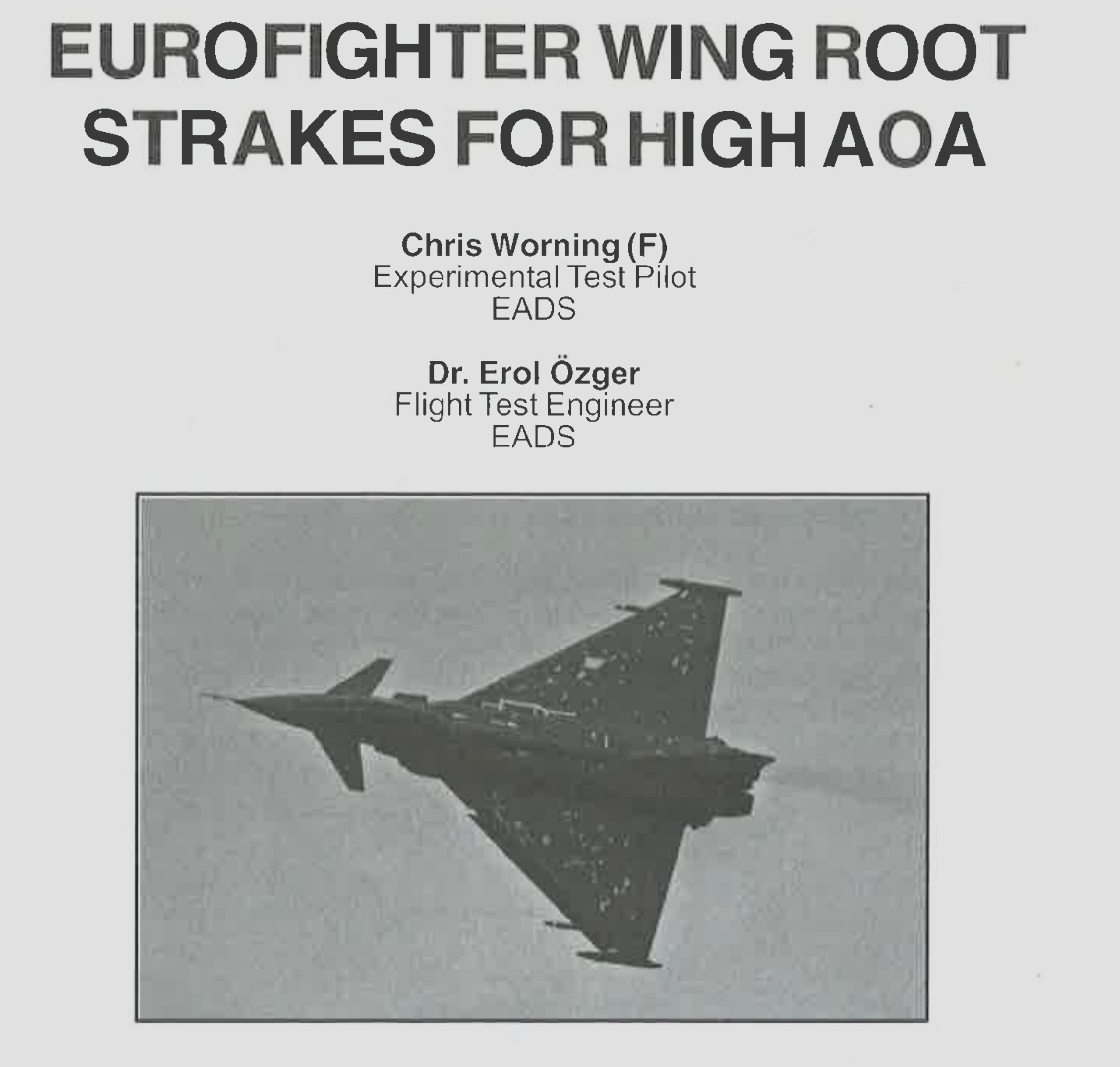 EUROFIGHTER WING ROOT STRAKES FOR HIGH AOA

Chris Worning (F)
Experimental Test Pilot
EADS

Dr. Erol Özger
Flight Test Engineer
EADS